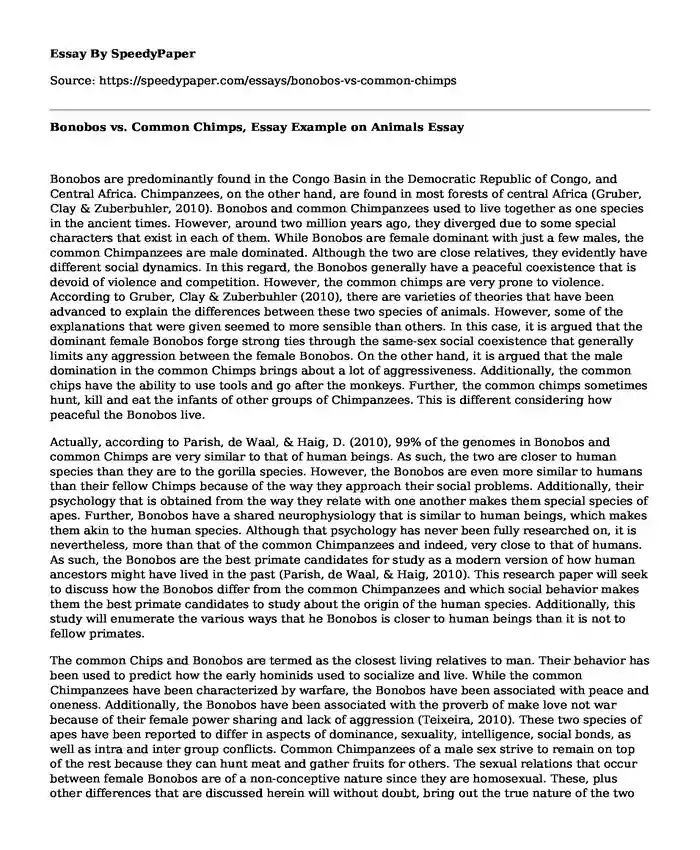 Essay By SpeedyPaper

Source: https://speedypaper.com/essays/bonobos-vs-common-chimps

Bonobos vs. Common Chimps, Essay Example on Animals Essay

Bonobos are predominantly found in the Congo Basin in the Democratic Republic of Congo, and Central Africa. Chimpanzees, on the other hand, are found in most forests of central Africa (Gruber, Clay & Zuberbuhler, 2010). Bonobos and common Chimpanzees used to live together as one species in the ancient times. However, around two million years ago, they diverged due to some special characters that exist in each of them. While Bonobos are female dominant with just a few males, the common Chimpanzees are male dominated. Although the two are close relatives, they evidently have different social dynamics. In this regard, the Bonobos generally have a peaceful coexistence that is devoid of violence and competition. However, the common chimps are very prone to violence. According to Gruber, Clay & Zuberbuhler (2010), there are varieties of theories that have been advanced to explain the differences between these two species of animals. However, some of the explanations that were given seemed to more sensible than others. In this case, it is argued that the dominant female Bonobos forge strong ties through the same-sex social coexistence that generally limits any aggression between the female Bonobos. On the other hand, it is argued that the male domination in the common Chimps brings about a lot of aggressiveness. Additionally, the common chips have the ability to use tools and go after the monkeys. Further, the common chimps sometimes hunt, kill and eat the infants of other groups of Chimpanzees. This is different considering how peaceful the Bonobos live.

Actually, according to Parish, de Waal, & Haig, D. (2010), 99% of the genomes in Bonobos and common Chimps are very similar to that of human beings. As such, the two are closer to human species than they are to the gorilla species. However, the Bonobos are even more similar to humans than their fellow Chimps because of the way they approach their social problems. Additionally, their psychology that is obtained from the way they relate with one another makes them special species of apes. Further, Bonobos have a shared neurophysiology that is similar to human beings, which makes them akin to the human species. Although that psychology has never been fully researched on, it is nevertheless, more than that of the common Chimpanzees and indeed, very close to that of humans. As such, the Bonobos are the best primate candidates for study as a modern version of how human ancestors might have lived in the past (Parish, de Waal, & Haig, 2010). This research paper will seek to discuss how the Bonobos differ from the common Chimpanzees and which social behavior makes them the best primate candidates to study about the origin of the human species. Additionally, this study will enumerate the various ways that he Bonobos is closer to human beings than it is not to fellow primates.

The common Chips and Bonobos are termed as the closest living relatives to man. Their behavior has been used to predict how the early hominids used to socialize and live. While the common Chimpanzees have been characterized by warfare, the Bonobos have been associated with peace and oneness. Additionally, the Bonobos have been associated with the proverb of make love not war because of their female power sharing and lack of aggression (Teixeira, 2010). These two species of apes have been reported to differ in aspects of dominance, sexuality, intelligence, social bonds, as well as intra and inter group conflicts. Common Chimpanzees of a male sex strive to remain on top of the rest because they can hunt meat and gather fruits for others. The sexual relations that occur between female Bonobos are of a non-conceptive nature since they are homosexual. These, plus other differences that are discussed herein will without doubt, bring out the true nature of the two